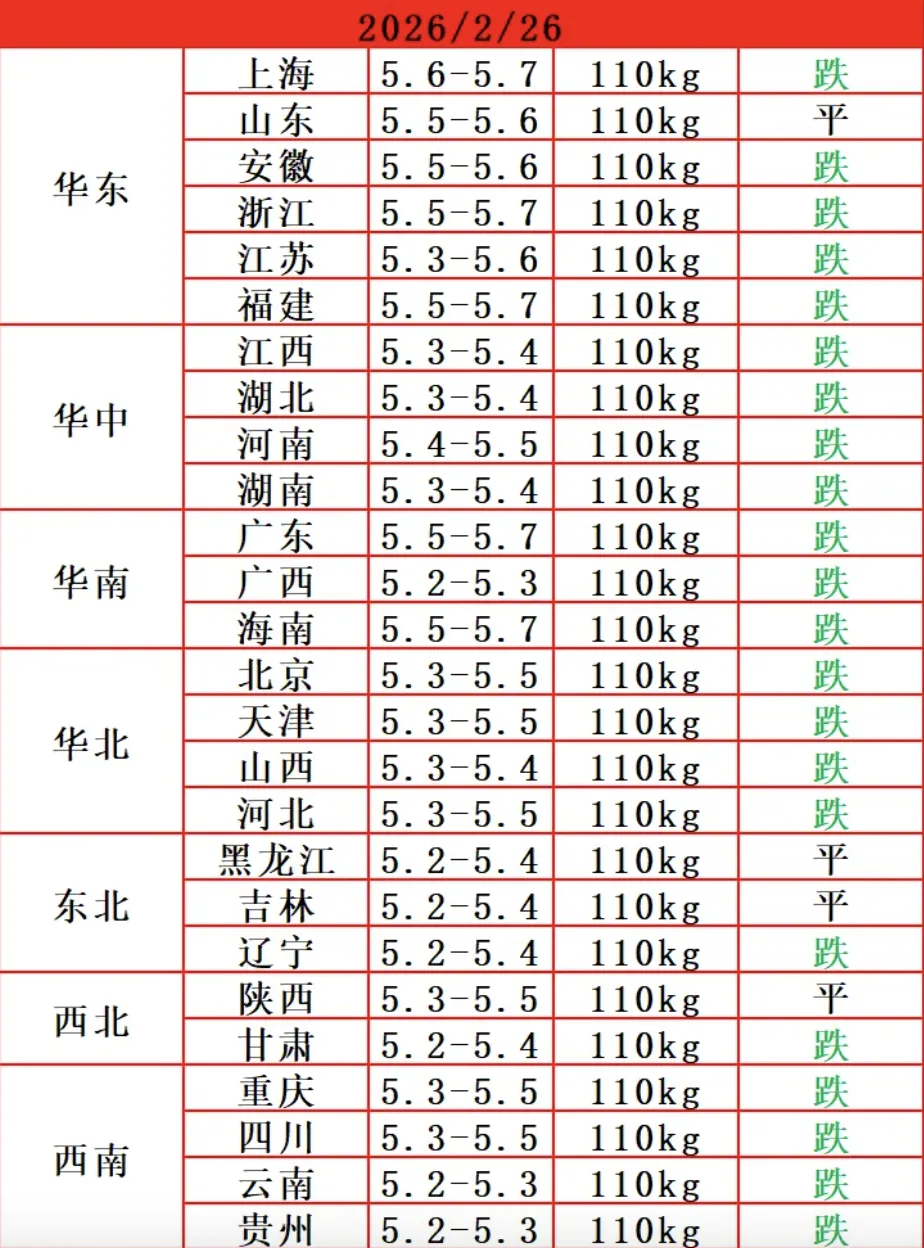 | 2026/2/26 | | | | |
|---|---|---|---|---|
| 华东 | 上海 | 5.6-5.7 | 110kg | 跌 |
| | 山东 | 5.5-5.6 | 110kg | 平 |
| | 安徽 | 5.5-5.6 | 110kg | 跌 |
| | 浙江 | 5.5-5.7 | 110kg | 跌 |
| | 江苏 | 5.3-5.6 | 110kg | 跌 |
| | 福建 | 5.5-5.7 | 110kg | 跌 |
| 华中 | 江西 | 5.3-5.4 | 110kg | 跌 |
| | 湖北 | 5.3-5.4 | 110kg | 跌 |
| | 河南 | 5.4-5.5 | 110kg | 跌 |
| | 湖南 | 5.3-5.4 | 110kg | 跌 |
| 华南 | 广东 | 5.5-5.7 | 110kg | 跌 |
| | 广西 | 5.2-5.3 | 110kg | 跌 |
| | 海南 | 5.5-5.7 | 110kg | 跌 |
| 华北 | 北京 | 5.3-5.5 | 110kg | 跌 |
| | 天津 | 5.3-5.5 | 110kg | 跌 |
| | 山西 | 5.3-5.4 | 110kg | 跌 |
| | 河北 | 5.3-5.5 | 110kg | 跌 |
| 东北 | 黑龙江 | 5.2-5.4 | 110kg | 平 |
| | 吉林 | 5.2-5.4 | 110kg | 平 |
| | 辽宁 | 5.2-5.4 | 110kg | 跌 |
| 西北 | 陕西 | 5.3-5.5 | 110kg | 平 |
| | 甘肃 | 5.2-5.4 | 110kg | 跌 |
| 西南 | 重庆 | 5.3-5.5 | 110kg | 跌 |
| | 四川 | 5.3-5.5 | 110kg | 跌 |
| | 云南 | 5.2-5.3 | 110kg | 跌 |
| | 贵州 | 5.2-5.3 | 110kg | 跌 |